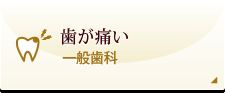 歯が痛い
一般歯科